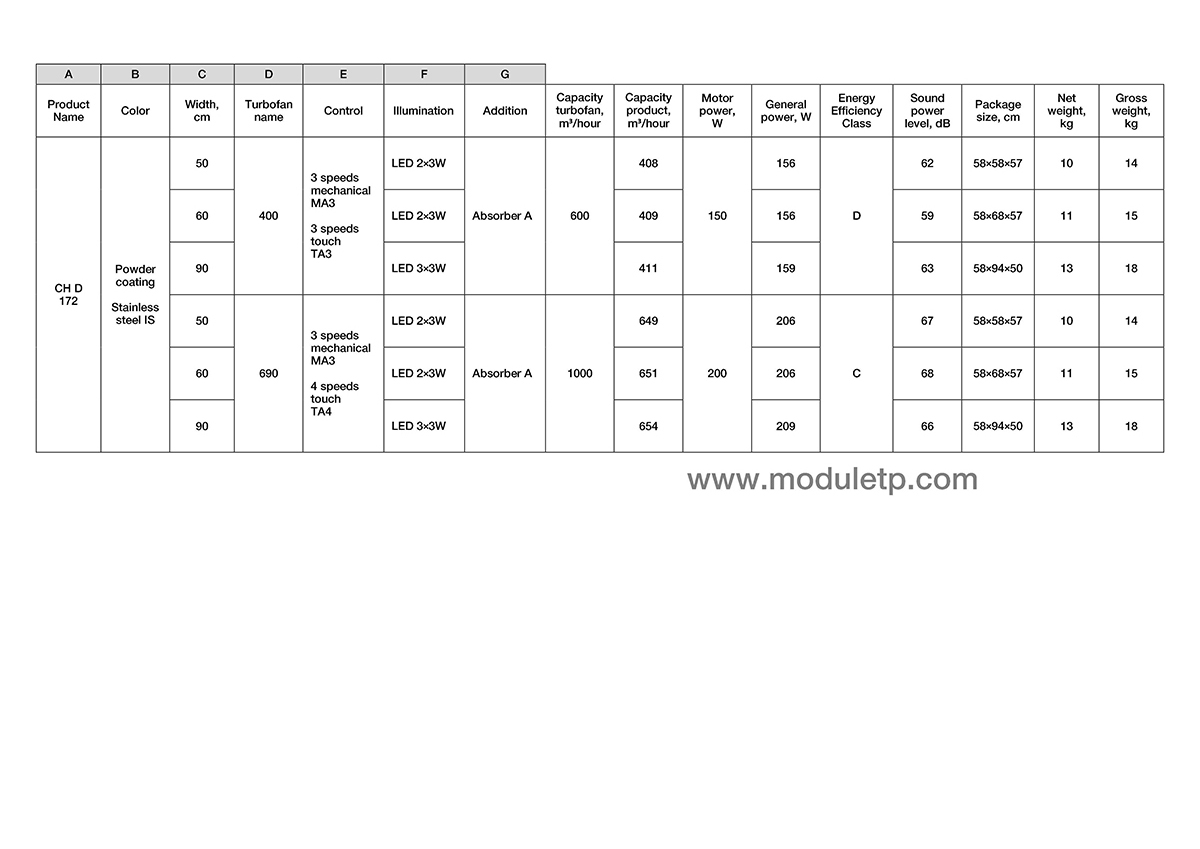 | A | B | C | D | E | F | G | | | | | | | | | |
|---|---|---|---|---|---|---|---|---|---|---|---|---|---|---|---|
| Product Name | Color | Width, cm | Turbofan name | Control | Illumination | Addition | Capacity turbofan, m³/hour | Capacity product, m³/hour | Motor power, W | General power, W | Energy Efficiency Class | Sound power level, dB | Package size, cm | Net weight, kg | Gross weight, kg |
| CH D 172 | Powder coating Stainless steel IS | 50 | 400 | 3 speeds mechanical MA3 3 speeds touch TA3 | LED 2×3W | Absorber A | 600 | 408 | 150 | 156 | D | 62 | 58×58×57 | 10 | 14 |
| | | 60 | | | LED 2×3W | | | 409 | | 156 | | 59 | 58×68×57 | 11 | 15 |
| | | 90 | | | LED 3×3W | | | 411 | | 159 | | 63 | 58×94×50 | 13 | 18 |
| | | 50 | 690 | 3 speeds mechanical MA3 4 speeds touch TA4 | LED 2×3W | Absorber A | 1000 | 649 | 200 | 206 | C | 67 | 58×58×57 | 10 | 14 |
| | | 60 | | | LED 2×3W | | | 651 | | 206 | | 68 | 58×68×57 | 11 | 15 |
| | | 90 | | | LED 3×3W | | | 654 | | 209 | | 66 | 58×94×50 | 13 | 18 |

www.moduletp.com